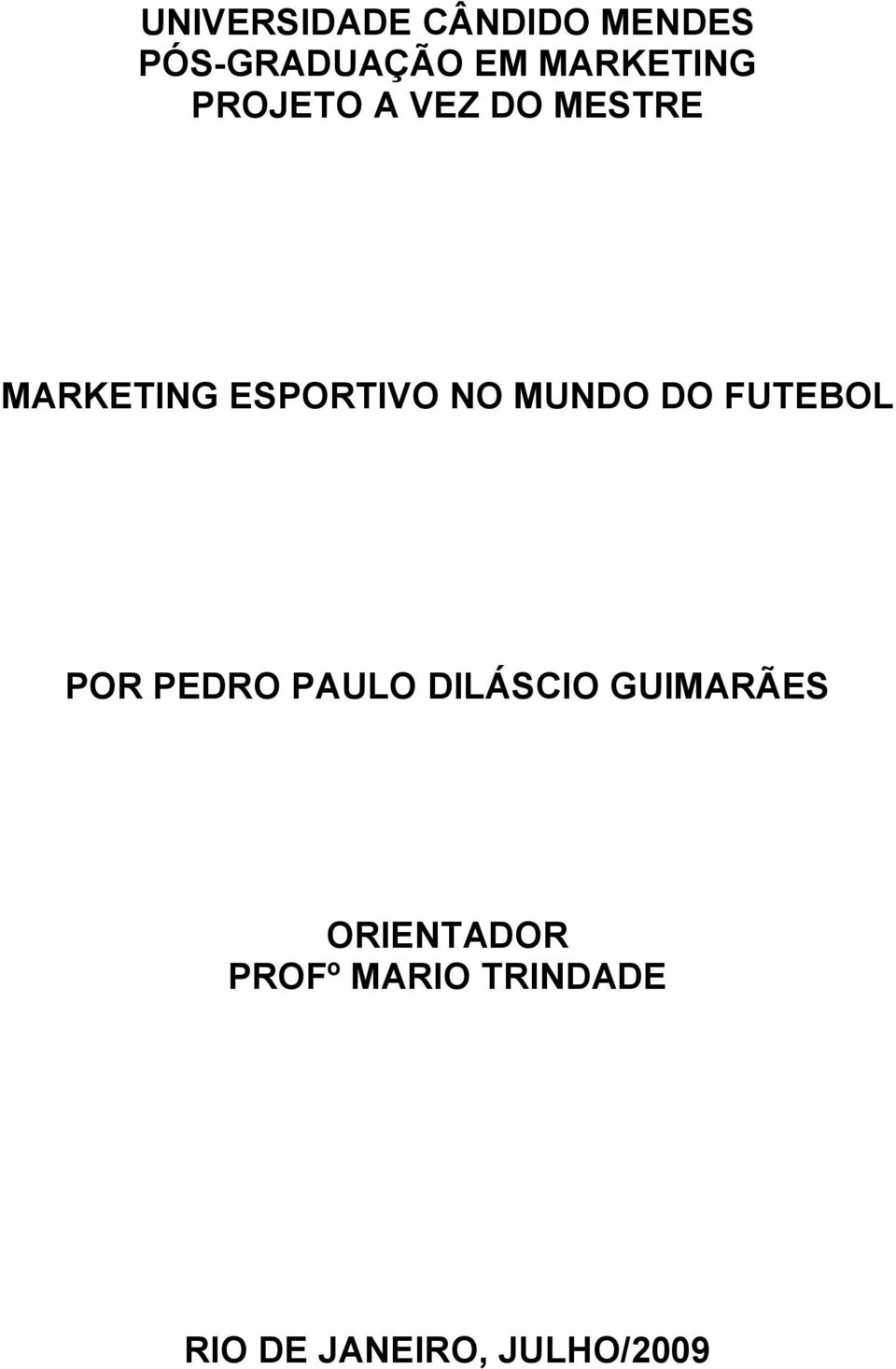 UNIVERSIDADE CÂNDIDO MENDES
PÓS-GRADUAÇÃO EM MARKETING
PROJETO A VEZ DO MESTRE

MARKETING ESPORTIVO NO MUNDO DO FUTEBOL

POR PEDRO PAULO DILÁSCIO GUIMARÃES

ORIENTADOR
PROFº MARIO TRINDADE

RIO DE JANEIRO, JULHO/2009